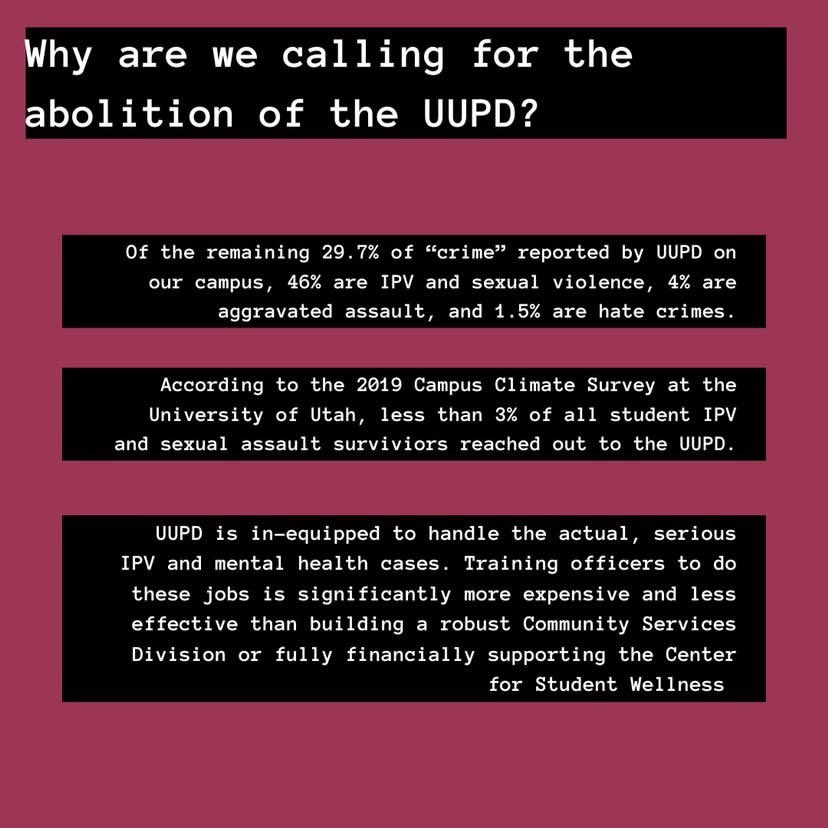 Why are we calling for the abolition of the UUPD?

Of the remaining 29.7% of “crime” reported by UUPD on our campus, 46% are IPV and sexual violence, 4% are aggravated assault, and 1.5% are hate crimes.

According to the 2019 Campus Climate Survey at the University of Utah, less than 3% of all student IPV and sexual assault surviviors reached out to the UUPD.

UUPD is in-equipped to handle the actual, serious IPV and mental health cases. Training officers to do these jobs is significantly more expensive and less effective than building a robust Community Services Division or fully financially supporting the Center for Student Wellness